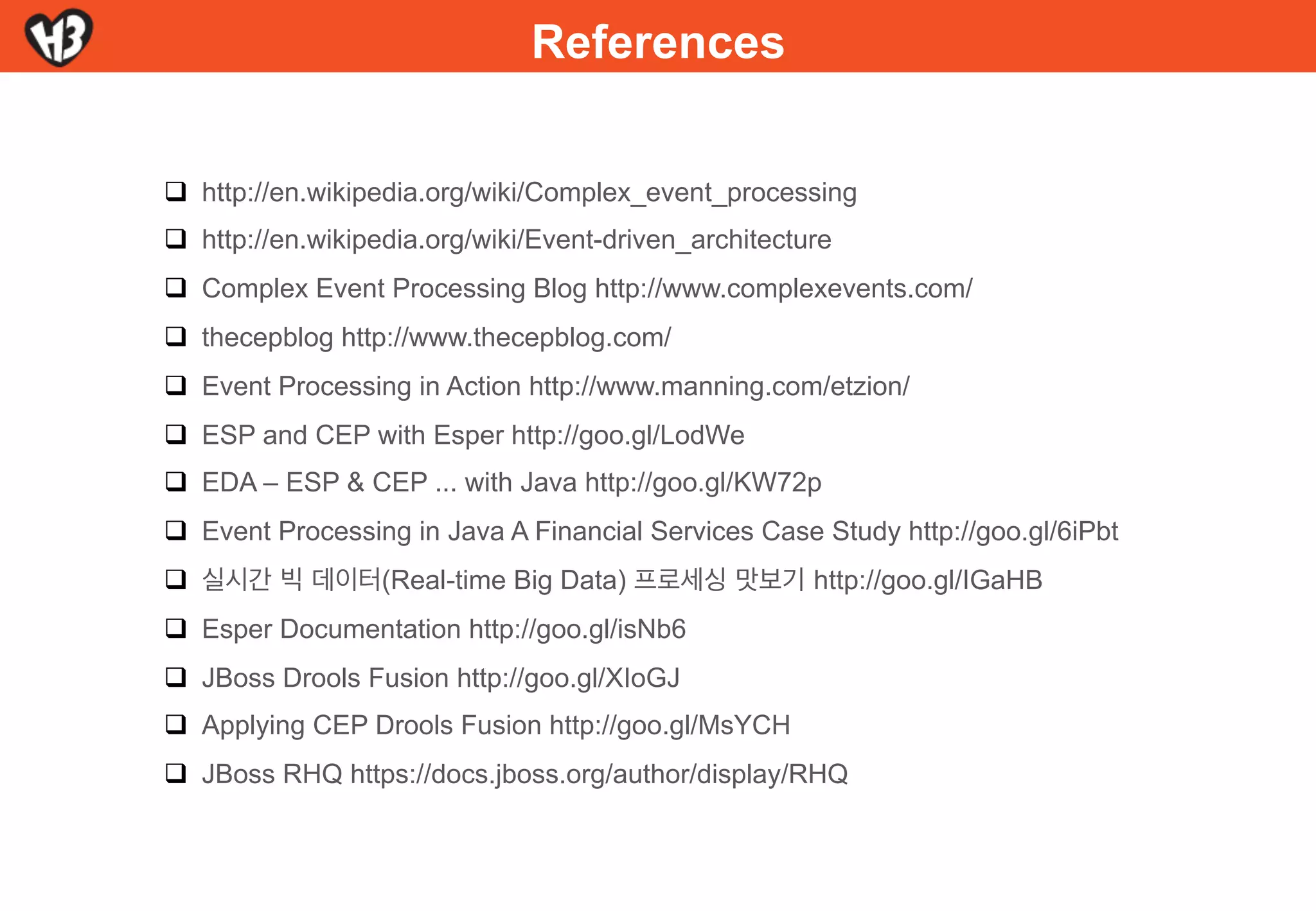 H3

References

☐ http://en.wikipedia.org/wiki/Complex_event_processing
☐ http://en.wikipedia.org/wiki/Event-driven_architecture
☐ Complex Event Processing Blog http://www.complexevents.com/
☐ thecepblog http://www.thecepblog.com/
☐ Event Processing in Action http://www.manning.com/etzion/
☐ ESP and CEP with Esper http://goo.gl/LodWe
☐ EDA – ESP & CEP ... with Java http://goo.gl/KW72p
☐ Event Processing in Java A Financial Services Case Study http://goo.gl/6iPbt
☐ 실시간 빅 데이터(Real-time Big Data) 프로세싱 맛보기 http://goo.gl/IGaHB
☐ Esper Documentation http://goo.gl/isNb6
☐ JBoss Drools Fusion http://goo.gl/XIoGJ
☐ Applying CEP Drools Fusion http://goo.gl/MsYCH
☐ JBoss RHQ https://docs.jboss.org/author/display/RHQ